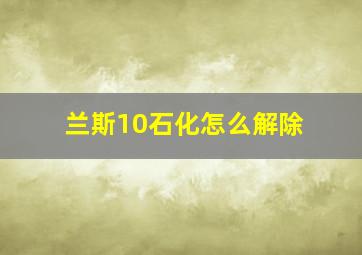 兰斯10石化怎么解除